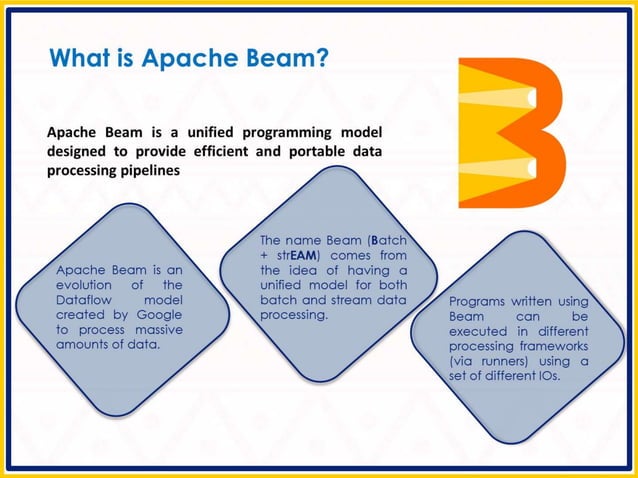 What is Apache Beam?

Apache Beam is a unified programming model designed to provide efficient and portable data processing pipelines

Apache Beam is an evolution of the Dataflow model created by Google to process massive amounts of data.

The name Beam (Batch + strEAM) comes from the idea of having a unified model for both batch and stream data processing.

Programs written using Beam can be executed in different processing frameworks (via runners) using a set of different IOs.